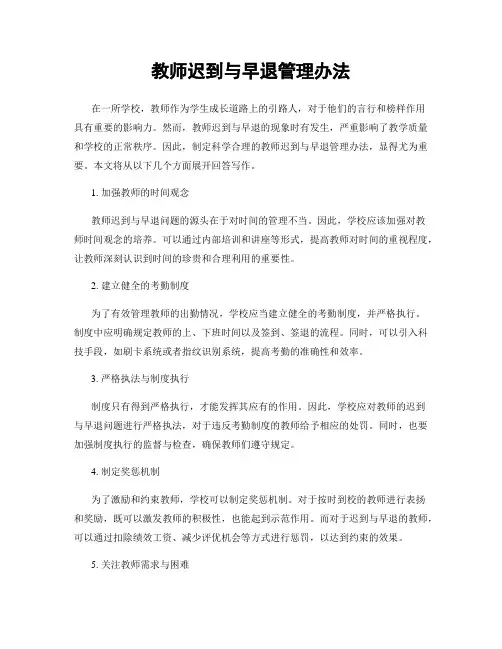 教师迟到与早退管理办法

在一所学校，教师作为学生成长道路上的引路人，对于他们的言行和榜样作用具有重要的影响力。然而，教师迟到与早退的现象时有发生，严重影响了教学质量和学校的正常秩序。因此，制定科学合理的教师迟到与早退管理办法，显得尤为重要。本文将从以下几个方面展开回答写作。

1. 加强教师的时间观念

教师迟到与早退问题的源头在于对时间的管理不当。因此，学校应该加强对教师时间观念的培养。可以通过内部培训和讲座等形式，提高教师对时间的重视程度，让教师深刻认识到时间的珍贵和合理利用的重要性。

2. 建立健全的考勤制度

为了有效管理教师的出勤情况，学校应当建立健全的考勤制度，并严格执行。制度中应明确规定教师的上、下班时间以及签到、签退的流程。同时，可以引入科技手段，如刷卡系统或者指纹识别系统，提高考勤的准确性和效率。

3. 严格执法与制度执行

制度只有得到严格执行，才能发挥其应有的作用。因此，学校应对教师的迟到与早退问题进行严格执法，对于违反考勤制度的教师给予相应的处罚。同时，也要加强制度执行的监督与检查，确保教师们遵守规定。

4. 制定奖惩机制

为了激励和约束教师，学校可以制定奖惩机制。对于按时到校的教师进行表扬和奖励，既可以激发教师的积极性，也能起到示范作用。而对于迟到与早退的教师，可以通过扣除绩效工资、减少评优机会等方式进行惩罚，以达到约束的效果。

5. 关注教师需求与困难